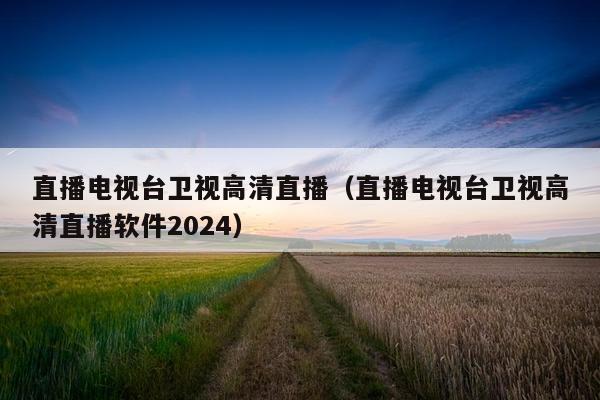 直播电视台卫视高清直播（直播电视台卫视高清直播软件2024）